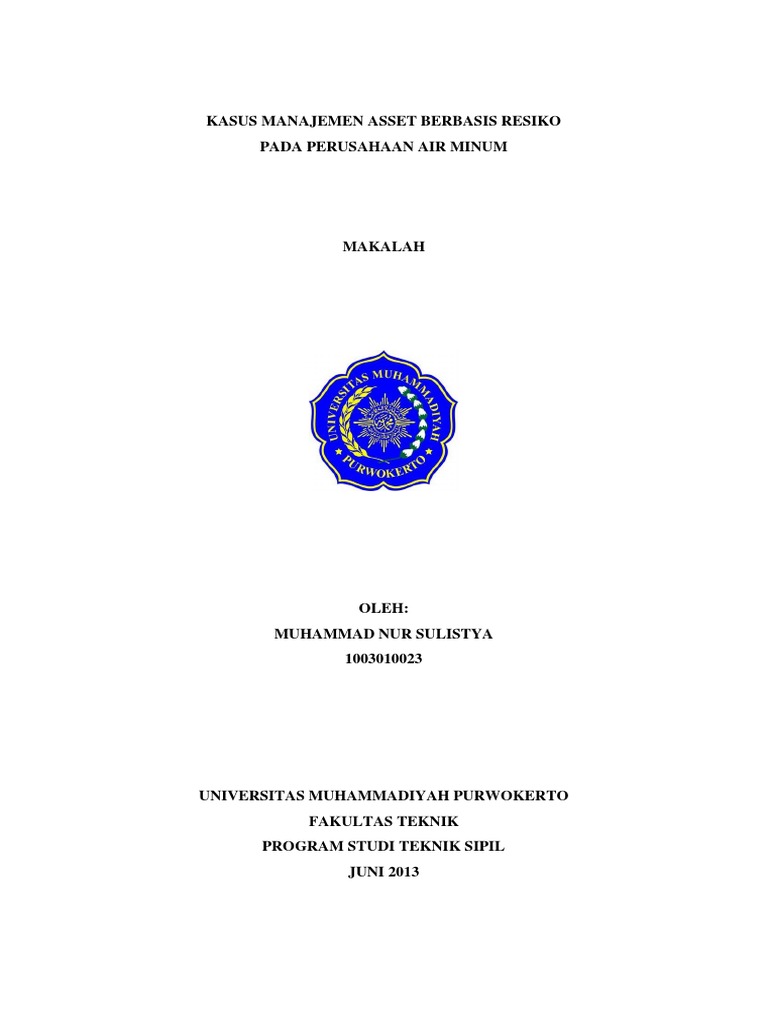 KASUS MANAJEMEN ASSET BERBASIS RESIKO
PADA PERUSAHAAN AIR MINUM

MAKALAH

UNIVERSITAS MUHAMMADIYAH
PURWOKERTO

OLEH:
MUHAMMAD NUR SULISTYA
1003010023

UNIVERSITAS MUHAMMADIYAH PURWOKERTO
FAKULTAS TEKNIK
PROGRAM STUDI TEKNIK SIPIL
JUNI 2013